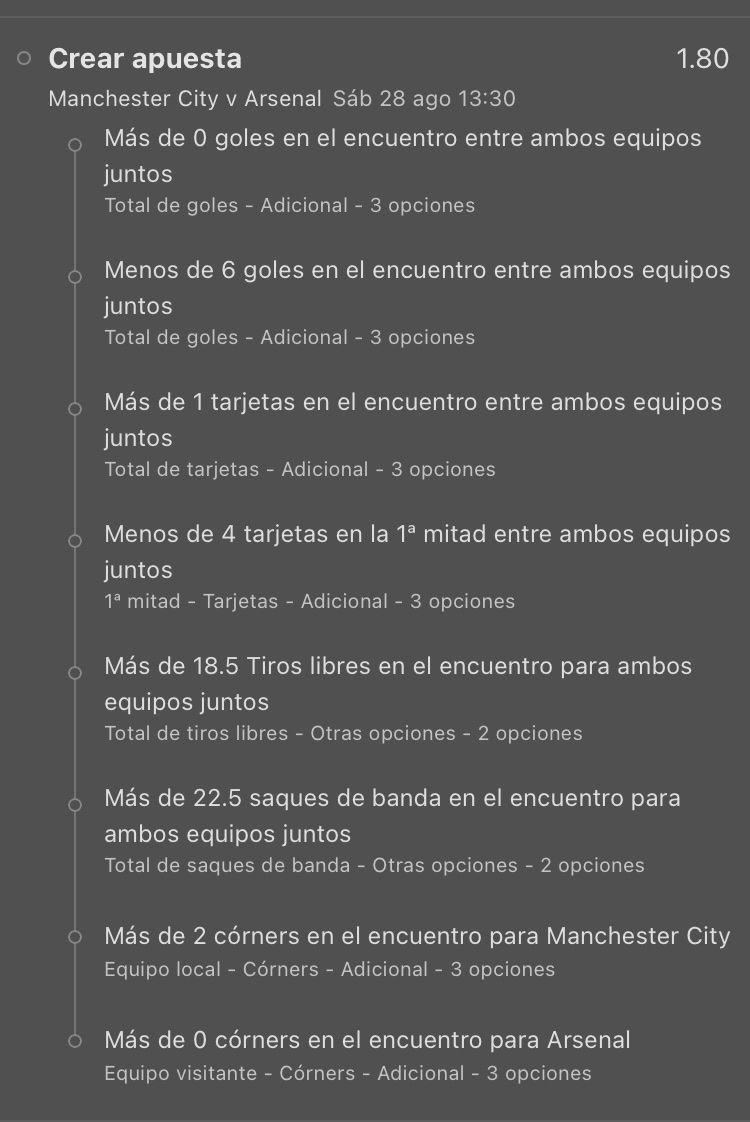 Crear apuesta 1.80

Manchester City v Arsenal Sáb 28 ago 13:30

Más de 0 goles en el encuentro entre ambos equipos juntos
Total de goles - Adicional - 3 opciones

Menos de 6 goles en el encuentro entre ambos equipos juntos
Total de goles - Adicional - 3 opciones

Más de 1 tarjetas en el encuentro entre ambos equipos juntos
Total de tarjetas - Adicional - 3 opciones

Menos de 4 tarjetas en la 1ª mitad entre ambos equipos juntos
1ª mitad - Tarjetas - Adicional - 3 opciones

Más de 18.5 Tiros libres en el encuentro para ambos equipos juntos
Total de tiros libres - Otras opciones - 2 opciones

Más de 22.5 saques de banda en el encuentro para ambos equipos juntos
Total de saques de banda - Otras opciones - 2 opciones

Más de 2 córners en el encuentro para Manchester City
Equipo local - Córners - Adicional - 3 opciones

Más de 0 córners en el encuentro para Arsenal
Equipo visitante - Córners - Adicional - 3 opciones